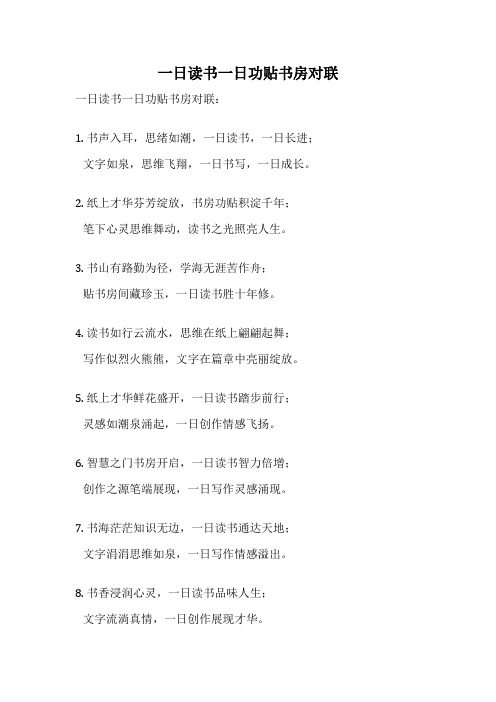 一日读书一日功贴书房对联

一日读书一日功贴书房对联：

1. 书声入耳，思绪如潮，一日读书，一日长进；
文字如泉，思维飞翔，一日书写，一日成长。

2. 纸上才华芬芳绽放，书房功贴积淀千年；
笔下心灵思维舞动，读书之光照亮人生。

3. 书山有路勤为径，学海无涯苦作舟；
贴书房间藏珍玉，一日读书胜十年修。

4. 读书如行云流水，思维在纸上翩翩起舞；
写作似烈火熊熊，文字在篇章中亮丽绽放。

5. 纸上才华鲜花盛开，一日读书踏步前行；
灵感如潮泉涌起，一日创作情感飞扬。

6. 智慧之门书房开启，一日读书智力倍增；
创作之源笔端展现，一日写作灵感涌现。

7. 书海茫茫知识无边，一日读书通达天地；
文字涓涓思维如泉，一日写作情感溢出。

8. 书香浸润心灵，一日读书品味人生；
文字流淌真情，一日创作展现才华。